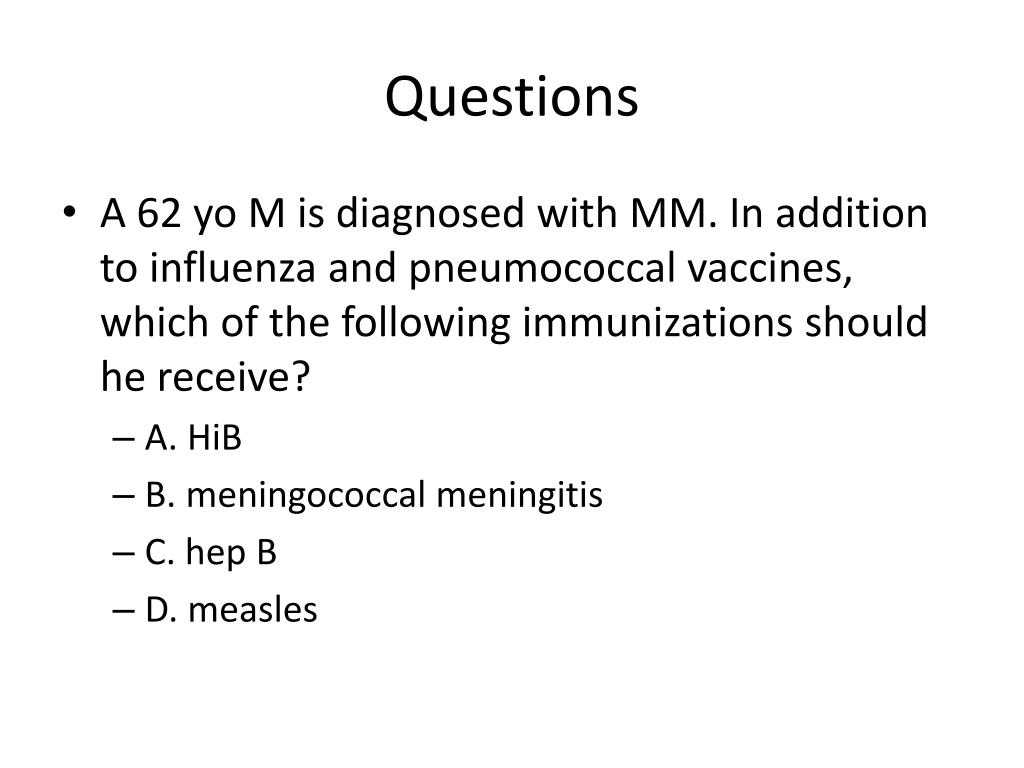 Questions

• A 62 yo M is diagnosed with MM. In addition to influenza and pneumococcal vaccines, which of the following immunizations should he receive?

– A. HiB
– B. meningococcal meningitis
– C. hep B
– D. measles